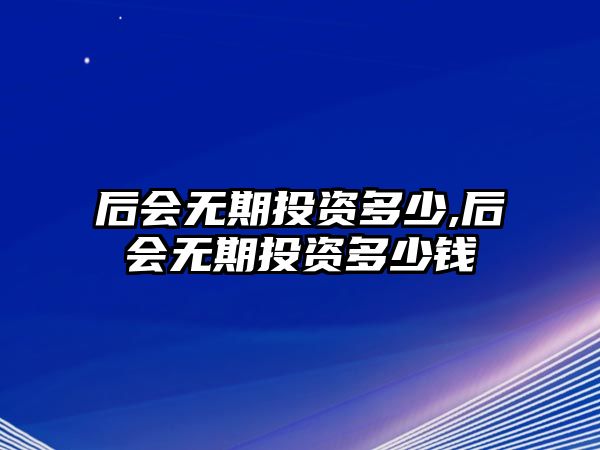 后会无期投资多少,后会无期投资多少钱